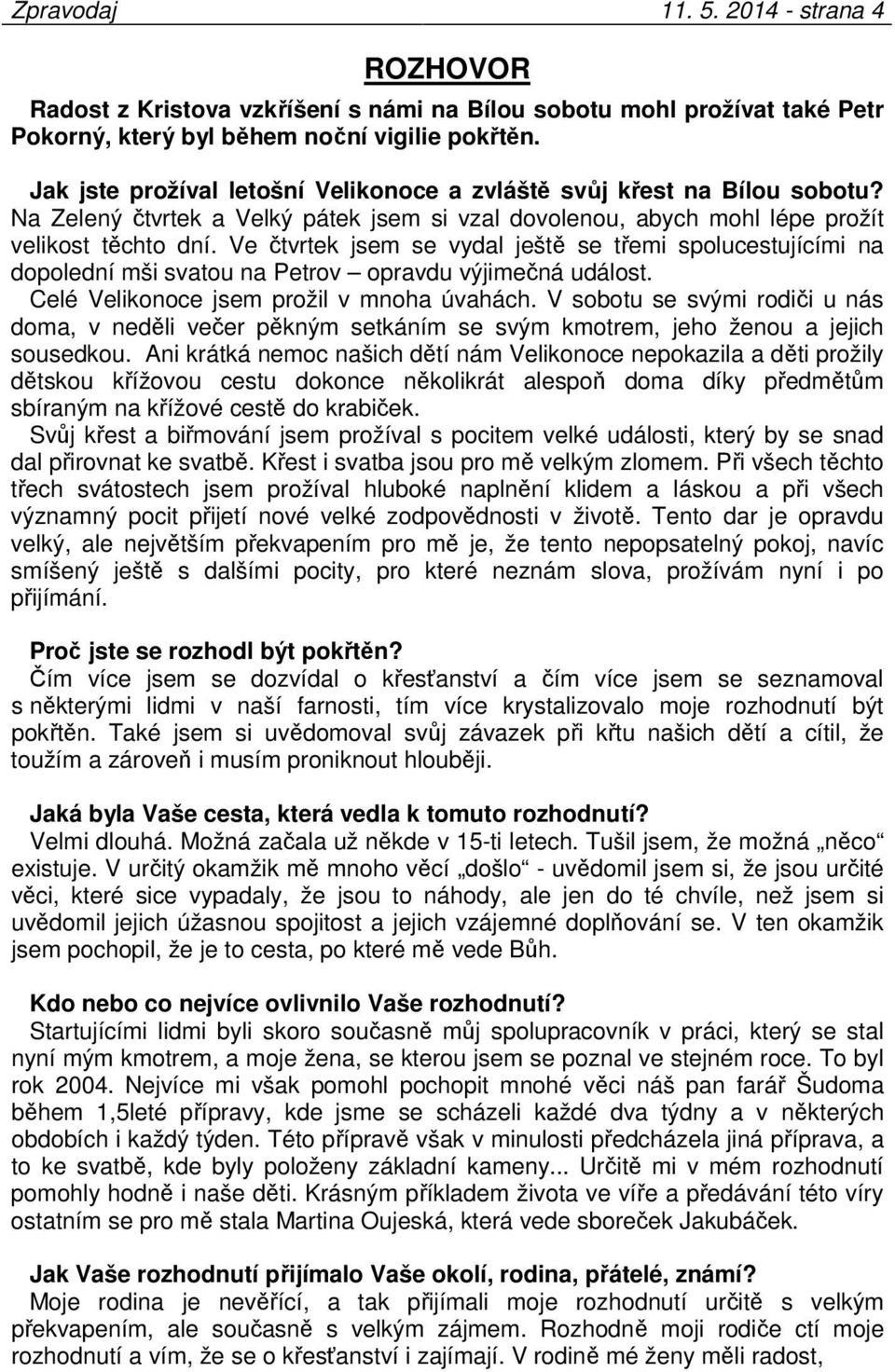 Zpravodaj 11. 5. 2014 - strana 4

ROZHOVOR

Radost z Kristova vzkříšení s námi na Bílou sobotu mohl prožívat také Petr Pokorný, který byl během noční vigilie pokřtěn.

Jak jste prožíval letošní Velikonoce a zvláště svůj křest na Bílou sobotu?
Na Zelený čtvrtek a Velký pátek jsem si vzal dovolenou, abych mohl lépe prožít velikost těchto dní. Ve čtvrtek jsem se vydal ještě se třemi spolucestujícími na dopolední mši svatou na Petrov – opravdu výjimečná událost.
Celé Velikonoce jsem prožil v mnoha úvahách. V sobotu se svými rodiči u nás doma, v neděli večer pěkným setkáním se svým kmotrem, jeho ženou a jejich sousedkou. Ani krátká nemoc našich dětí nám Velikonoce nepokazila a děti prožily dětskou křížovou cestu dokonce několikrát alespoň doma díky předmětům sbíraným na křížové cestě do krabiček.
Svůj křest a biřmování jsem prožíval s pocitem velké události, který by se snad dal přirovnat ke svatbě. Křest i svatba jsou pro mě velkým zlomem. Při všech těchto třech svátostech jsem prožíval hluboké naplnění klidem a láskou a při všech významný pocit přijetí nové velké zodpovědnosti v životě. Tento dar je opravdu velký, ale největším překvapením pro mě je, že tento nepopsatelný pokoj, navíc smíšený ještě s dalšími pocity, pro které neznám slova, prožívám nyní i po přijímání.

Proč jste se rozhodl být pokřtěn?
Čím více jsem se dozvídal o křesťanství a čím více jsem se seznamoval s některými lidmi v naší farnosti, tím více krystalizovalo moje rozhodnutí být pokřtěn. Také jsem si uvědomoval svůj závazek při křtu našich dětí a cítil, že toužím a zároveň i musím proniknout hlouběji.

Jaká byla Vaše cesta, která vedla k tomuto rozhodnutí?
Velmi dlouhá. Možná začala už někde v 15-ti letech. Tušil jsem, že možná „něco“ existuje. V určitý okamžik mě mnoho věcí „došlo“ - uvědomil jsem si, že jsou určité věci, které sice vypadaly, že jsou to náhody, ale jen do té chvíle, než jsem si uvědomil jejich úžasnou spojitost a jejich vzájemné doplňování se. V ten okamžik jsem pochopil, že je to cesta, po které mě vede Bůh.

Kdo nebo co nejvíce ovlivnilo Vaše rozhodnutí?
Startujícími lidmi byli skoro současně můj spolupracovník v práci, který se stal nyní mým kmotrem, a moje žena, se kterou jsem se poznal ve stejném roce. To byl rok 2004. Nejvíce mi však pomohl pochopit mnohé věci náš pan farář Šudoma během 1,5leté přípravy, kde jsme se scházeli každé dva týdny a v některých obdobích i každý týden. Této přípravě však v minulosti předcházela jiná příprava, a to ke svatbě, kde byly položeny základní kameny... Určitě mi v mém rozhodnutí pomohly hodně i naše děti. Krásným příkladem života ve víře a předávání této víry ostatním se pro mě stala Martina Oujeská, která vede sboreček Jakubáček.

Jak Vaše rozhodnutí přijímalo Vaše okolí, rodina, přátelé, známí?
Moje rodina je nevěřící, a tak přijímali moje rozhodnutí určitě s velkým překvapením, ale současně s velkým zájmem. Rozhodně moji rodiče ctí moje rozhodnutí a vím, že se o křesťanství i zajímají. V rodině mé ženy měli radost,